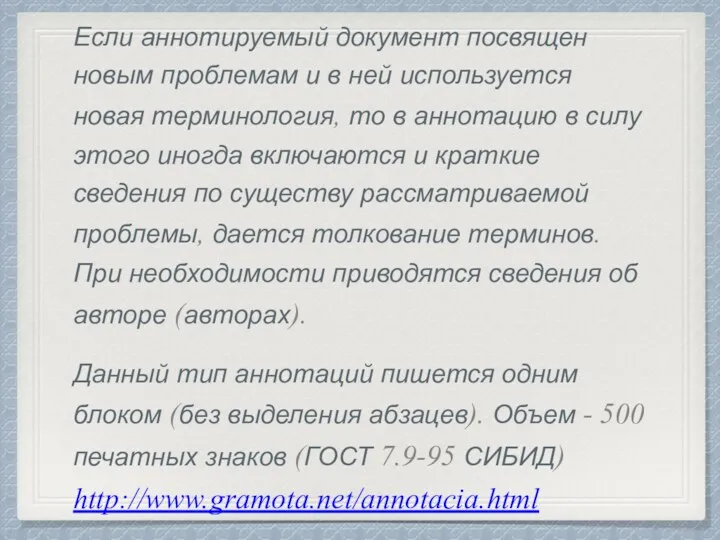 Если аннотируемый документ посвящен новым проблемам и в ней используется новая терминология, то в аннотацию в силу этого иногда включаются и краткие сведения по существу рассматриваемой проблемы, дается толкование терминов. При необходимости приводятся сведения об авторе (авторах).

Данный тип аннотаций пишется одним блоком (без выделения абзацев). Объем - 500 печатных знаков (ГОСТ 7.9-95 СИБИД)

http://www.gramota.net/annotacia.html